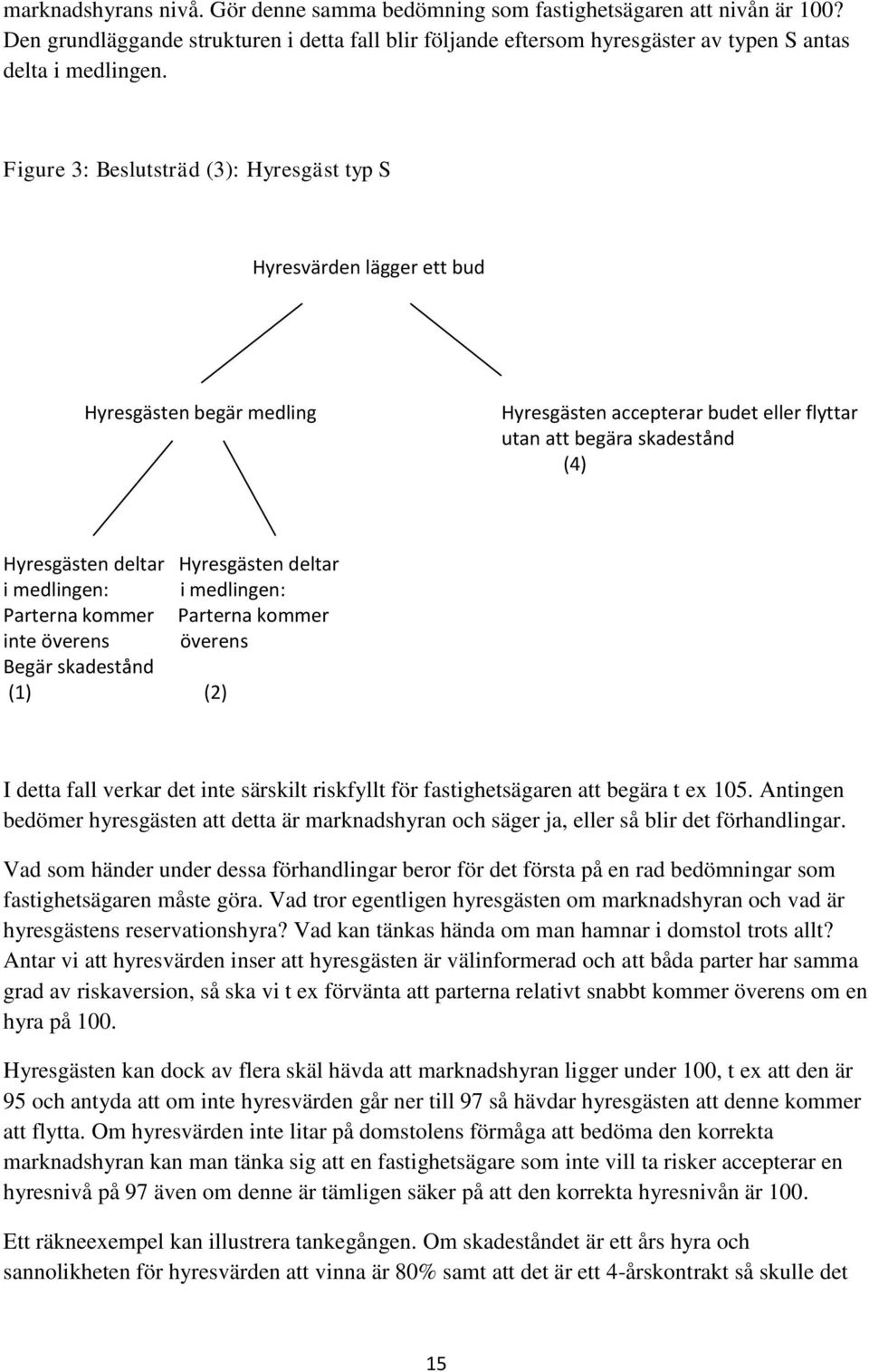 marknadshyrans nivå. Gör denne samma bedömning som fastighetsägaren att nivån är 100? Den grundläggande strukturen i detta fall blir följande eftersom hyresgäster av typen S antas delta i medlingen.

Figure 3: Beslutsträd (3): Hyresgäst typ S

Hyresvärden lägger ett bud

Hyresgästen begär medling

Hyresgästen accepterar budet eller flyttar utan att begära skadestånd
(4)

Hyresgästen deltar i medlingen: Parterna kommer inte överens Begär skadestånd
(1)

Hyresgästen deltar i medlingen: Parterna kommer överens
(2)

I detta fall verkar det inte särskilt riskfyllt för fastighetsägaren att begära t ex 105. Antingen bedömer hyresgästen att detta är marknadshyran och säger ja, eller så blir det förhandlingar.

Vad som händer under dessa förhandlingar beror för det första på en rad bedömningar som fastighetsägaren måste göra. Vad tror egentligen hyresgästen om marknadshyran och vad är hyresgästens reservationshyra? Vad kan tänkas hända om man hamnar i domstol trots allt? Antar vi att hyresvärden inser att hyresgästen är välinformerad och att båda parter har samma grad av riskaversion, så ska vi t ex förvänta att parterna relativt snabbt kommer överens om en hyra på 100.

Hyresgästen kan dock av flera skäl hävda att marknadshyran ligger under 100, t ex att den är 95 och antyda att om inte hyresvärden går ner till 97 så hävdar hyresgästen att denne kommer att flytta. Om hyresvärden inte litar på domstolens förmåga att bedöma den korrekta marknadshyran kan man tänka sig att en fastighetsägare som inte vill ta risker accepterar en hyresnivå på 97 även om denne är tämligen säker på att den korrekta hyresnivån är 100.

Ett räkneexempel kan illustrera tankegången. Om skadeståndet är ett års hyra och sannolikheten för hyresvärden att vinna är 80% samt att det är ett 4-årskontrakt så skulle det

15